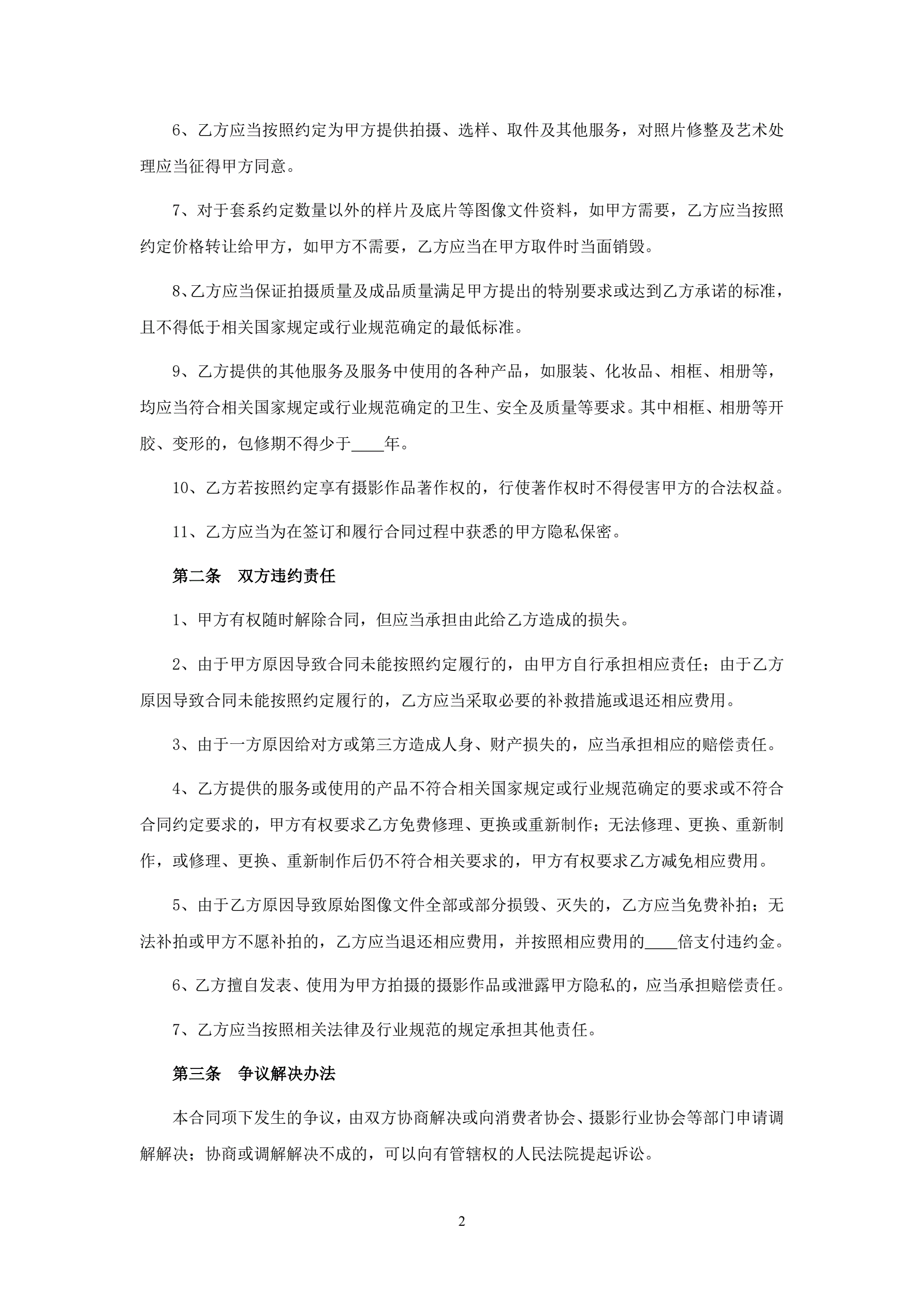 6、乙方应当按照约定为甲方提供拍摄、选样、取件及其他服务，对照片修整及艺术处理应当征得甲方同意。

7、对于套系约定数量以外的样片及底片等图像文件资料，如甲方需要，乙方应当按照约定价格转让给甲方，如甲方不需要，乙方应当在甲方取件时当面销毁。

8、乙方应当保证拍摄质量及成品质量满足甲方提出的特别要求或达到乙方承诺的标准，且不得低于相关国家规定或行业规范确定的最低标准。

9、乙方提供的其他服务及服务中使用的各种产品，如服装、化妆品、相框、相册等，均应当符合相关国家规定或行业规范确定的卫生、安全及质量等要求。其中相框、相册等开胶、变形的，包修期不得少于____年。

10、乙方若按照约定享有摄影作品著作权的，行使著作权时不得侵害甲方的合法权益。

11、乙方应当为在签订和履行合同过程中获悉的甲方隐私保密。

第二条　双方违约责任

1、甲方有权随时解除合同，但应当承担由此给乙方造成的损失。

2、由于甲方原因导致合同未能按照约定履行的，由甲方自行承担相应责任；由于乙方原因导致合同未能按照约定履行的，乙方应当采取必要的补救措施或退还相应费用。

3、由于一方原因给对方或第三方造成人身、财产损失的，应当承担相应的赔偿责任。

4、乙方提供的服务或使用的产品不符合相关国家规定或行业规范确定的要求或不符合合同约定要求的，甲方有权要求乙方免费修理、更换或重新制作；无法修理、更换、重新制作，或修理、更换、重新制作后仍不符合相关要求的，甲方有权要求乙方减免相应费用。

5、由于乙方原因导致原始图像文件全部或部分损毁、灭失的，乙方应当免费补拍；无法补拍或甲方不愿补拍的，乙方应当退还相应费用，并按照相应费用的____倍支付违约金。

6、乙方擅自发表、使用为甲方拍摄的摄影作品或泄露甲方隐私的，应当承担赔偿责任。

7、乙方应当按照相关法律及行业规范的规定承担其他责任。

第三条　争议解决办法

本合同项下发生的争议，由双方协商解决或向消费者协会、摄影行业协会等部门申请调解解决；协商或调解解决不成的，可以向有管辖权的人民法院提起诉讼。

2